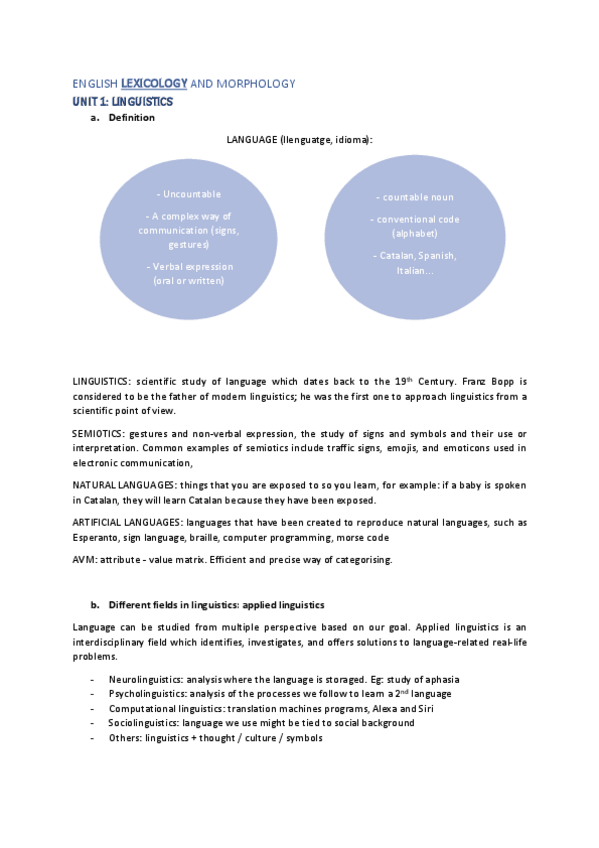 ENGLISH LEXICOLOGY AND MORPHOLOGY
UNIT 1: LINGUISTICS
a. Definition

LANGUAGE (llenguatge, idioma):

- Uncountable

- A complex way of communication (signs, gestures)

- Verbal expression (oral or written)

- countable noun

- conventional code (alphabet)

- Catalan, Spanish, Italian…

LINGUISTICS: scientific study of language which dates back to the 19$^{th}$ Century. Franz Bopp is considered to be the father of modern linguistics; he was the first one to approach linguistics from a scientific point of view.

SEMIOTICS: gestures and non-verbal expression, the study of signs and symbols and their use or interpretation. Common examples of semiotics include traffic signs, emojis, and emoticons used in electronic communication,

NATURAL LANGUAGES: things that you are exposed to so you learn, for example: if a baby is spoken in Catalan, they will learn Catalan because they have been exposed.

ARTIFICIAL LANGUAGES: languages that have been created to reproduce natural languages, such as Esperanto, sign language, braille, computer programming, morse code

AVM: attribute - value matrix. Efficient and precise way of categorising.

b. Different fields in linguistics: applied linguistics

Language can be studied from multiple perspective based on our goal. Applied linguistics is an interdisciplinary field which identifies, investigates, and offers solutions to language-related real-life problems.

- Neurolinguistics: analysis where the language is storaged. Eg: study of aphasia
- Psycholinguistics: analysis of the processes we follow to learn a 2$^{nd}$ language
- Computational linguistics: translation machines programs, Alexa and Siri
- Sociolinguistics: language we use might be tied to social background
- Others: linguistics + thought / culture / symbols